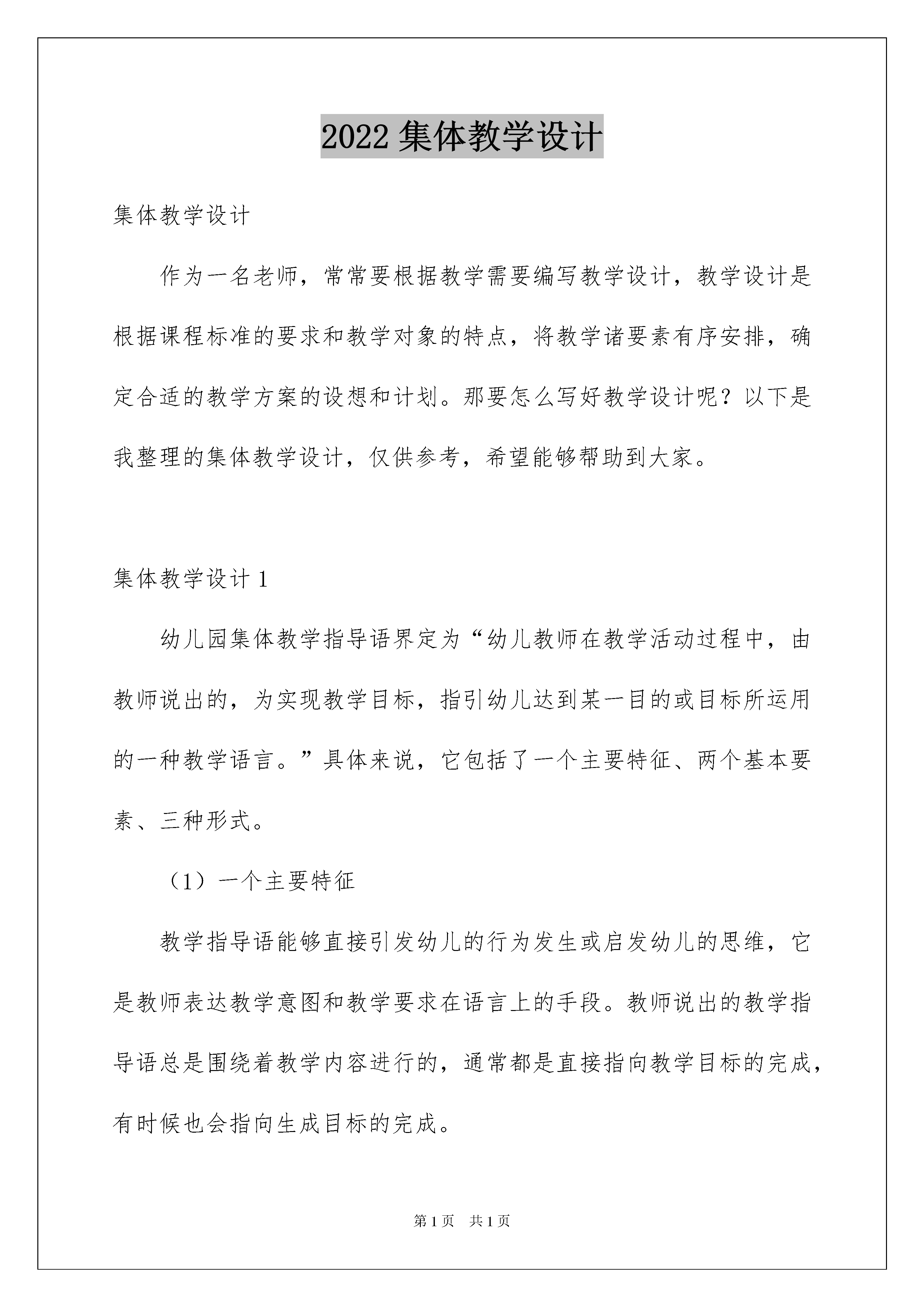 2022 集体教学设计

集体教学设计

作为一名老师，常常要根据教学需要编写教学设计，教学设计是根据课程标准的要求和教学对象的特点，将教学诸要素有序安排，确定合适的教学方案的设想和计划。那要怎么写好教学设计呢？以下是我整理的集体教学设计，仅供参考，希望能够帮助到大家。

集体教学设计 1

幼儿园集体教学指导语界定为“幼儿教师在教学活动过程中，由教师说出的，为实现教学目标，指引幼儿达到某一目的或目标所运用的一种教学语言。”具体来说，它包括了一个主要特征、两个基本要素、三种形式。

（1）一个主要特征

教学指导语能够直接引发幼儿的行为发生或启发幼儿的思维，它是教师表达教学意图和教学要求在语言上的手段。教师说出的教学指导语总是围绕着教学内容进行的，通常都是直接指向教学目标的完成，有时候也会指向生成目标的完成。

第 1 页 共 1 页